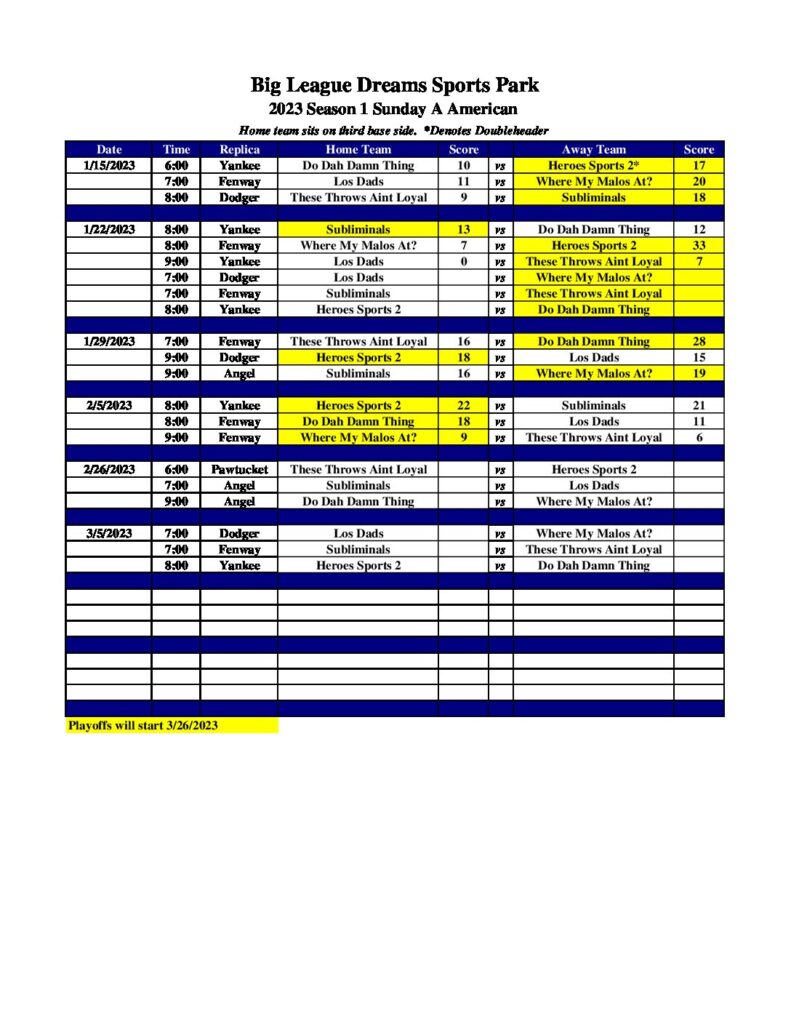 Big League Dreams Sports Park

2023 Season 1 Sunday A American

Home team sits on third base side. *Denotes Doubleheader

| Date | Time | Replica | Home Team | Score | | Away Team | Score |
|---|---|---|---|---|---|---|---|
| 1/15/2023 | 6:00 | Yankee | Do Dah Damn Thing | 10 | vs | Heroes Sports 2* | 17 |
| | 7:00 | Fenway | Los Dads | 11 | vs | Where My Malos At? | 20 |
| | 8:00 | Dodger | These Throws Aint Loyal | 9 | vs | Subliminals | 18 |
| | | | | | | | |
| 1/22/2023 | 8:00 | Yankee | Subliminals | 13 | vs | Do Dah Damn Thing | 12 |
| | 8:00 | Fenway | Where My Malos At? | 7 | vs | Heroes Sports 2 | 33 |
| | 9:00 | Yankee | Los Dads | 0 | vs | These Throws Aint Loyal | 7 |
| | 7:00 | Dodger | Los Dads | | vs | Where My Malos At? | |
| | 7:00 | Fenway | Subliminals | | vs | These Throws Aint Loyal | |
| | 8:00 | Yankee | Heroes Sports 2 | | vs | Do Dah Damn Thing | |
| | | | | | | | |
| 1/29/2023 | 7:00 | Fenway | These Throws Aint Loyal | 16 | vs | Do Dah Damn Thing | 28 |
| | 9:00 | Dodger | Heroes Sports 2 | 18 | vs | Los Dads | 15 |
| | 9:00 | Angel | Subliminals | 16 | vs | Where My Malos At? | 19 |
| | | | | | | | |
| 2/5/2023 | 8:00 | Yankee | Heroes Sports 2 | 22 | vs | Subliminals | 21 |
| | 8:00 | Fenway | Do Dah Damn Thing | 18 | vs | Los Dads | 11 |
| | 9:00 | Fenway | Where My Malos At? | 9 | vs | These Throws Aint Loyal | 6 |
| | | | | | | | |
| 2/26/2023 | 6:00 | Pawtucket | These Throws Aint Loyal | | vs | Heroes Sports 2 | |
| | 7:00 | Angel | Subliminals | | vs | Los Dads | |
| | 9:00 | Angel | Do Dah Damn Thing | | vs | Where My Malos At? | |
| | | | | | | | |
| 3/5/2023 | 7:00 | Dodger | Los Dads | | vs | Where My Malos At? | |
| | 7:00 | Fenway | Subliminals | | vs | These Throws Aint Loyal | |
| | 8:00 | Yankee | Heroes Sports 2 | | vs | Do Dah Damn Thing | |

Playoffs will start 3/26/2023